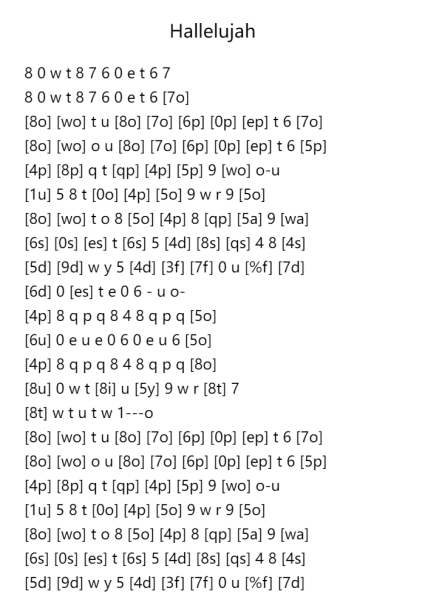 Hallelujah

8 0 w t 8 7 6 0 e t 6 7
8 0 w t 8 7 6 0 e t 6 [7o]
[8o] [wo] t u [8o] [7o] [6p] [0p] [ep] t 6 [7o]
[8o] [wo] o u [8o] [7o] [6p] [0p] [ep] t 6 [5p]
[4p] [8p] q t [qp] [4p] [5p] 9 [wo] o-u
[1u] 5 8 t [0o] [4p] [5o] 9 w r 9 [5o]
[8o] [wo] t o 8 [5o] [4p] 8 [qp] [5a] 9 [wa]
[6s] [0s] [es] t [6s] 5 [4d] [8s] [qs] 4 8 [4s]
[5d] [9d] w y 5 [4d] [3f] [7f] 0 u [%f] [7d]
[6d] 0 [es] t e 0 6 - u o-
[4p] 8 q p q 8 4 8 q p q [5o]
[6u] 0 e u e 0 6 0 e u 6 [5o]
[4p] 8 q p q 8 4 8 q p q [8o]
[8u] 0 w t [8i] u [5y] 9 w r [8t] 7
[8t] w t u t w 1---o
[8o] [wo] t u [8o] [7o] [6p] [0p] [ep] t 6 [7o]
[8o] [wo] o u [8o] [7o] [6p] [0p] [ep] t 6 [5p]
[4p] [8p] q t [qp] [4p] [5p] 9 [wo] o-u
[1u] 5 8 t [0o] [4p] [5o] 9 w r 9 [5o]
[8o] [wo] t o 8 [5o] [4p] 8 [qp] [5a] 9 [wa]
[6s] [0s] [es] t [6s] 5 [4d] [8s] [qs] 4 8 [4s]
[5d] [9d] w y 5 [4d] [3f] [7f] 0 u [%f] [7d]